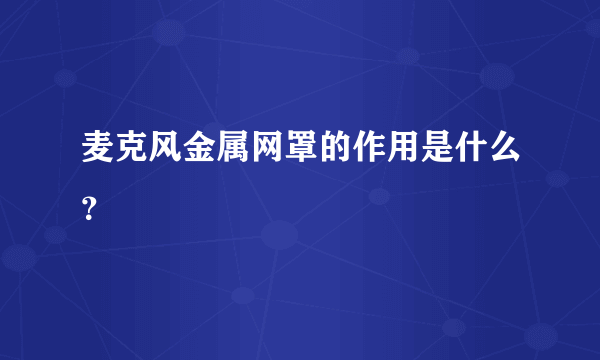 麦克风金属网罩的作用是什么？